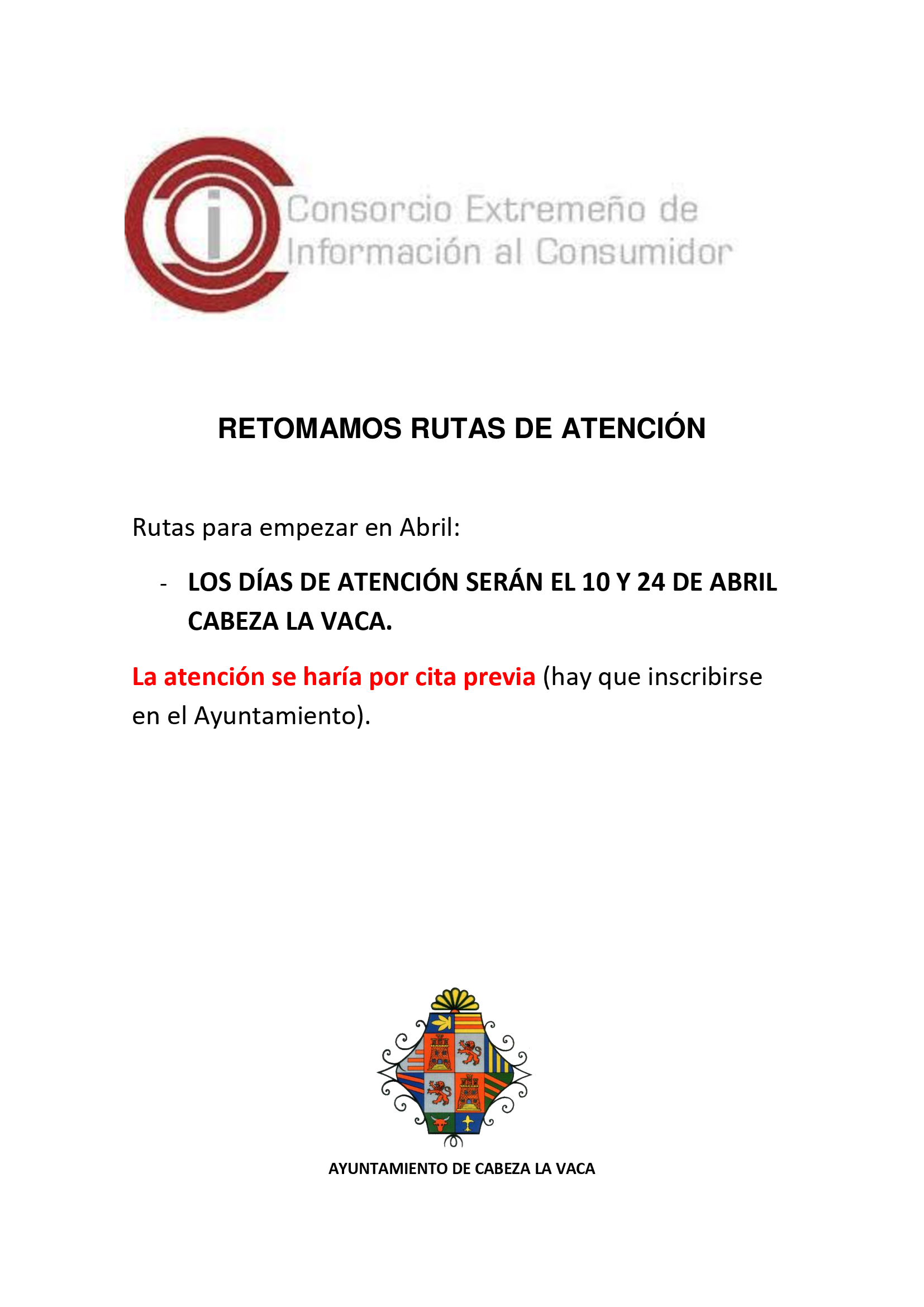 Consorcio Extremeño de Información al Consumidor

RETOMAMOS RUTAS DE ATENCIÓN

Rutas para empezar en Abril:

- LOS DÍAS DE ATENCIÓN SERÁN EL 10 Y 24 DE ABRIL CABEZA LA VACA.

La atención se haría por cita previa (hay que inscribirse en el Ayuntamiento).

AYUNTAMIENTO DE CABEZA LA VACA